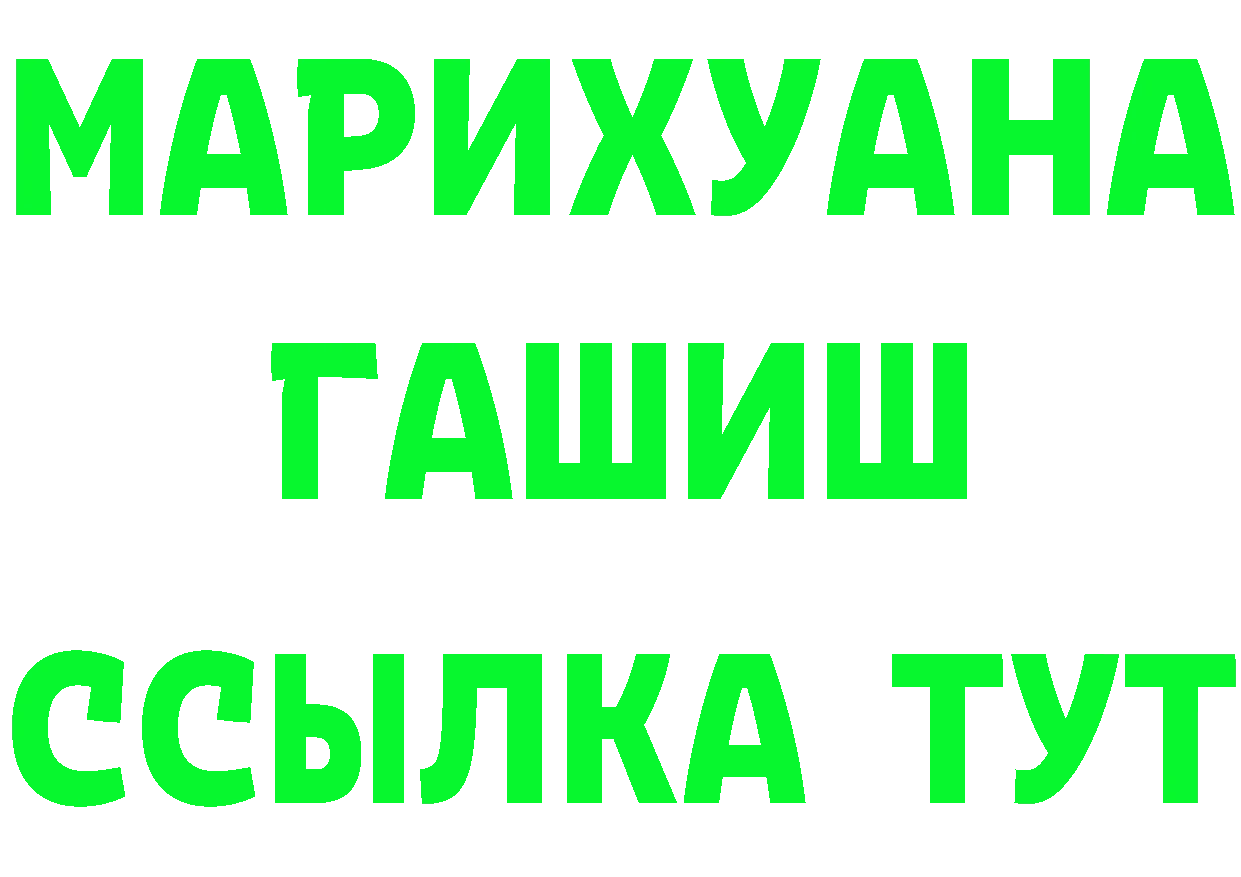 МАРИХУАНА
ГАШИШ
ССЫЛКА ТУТ